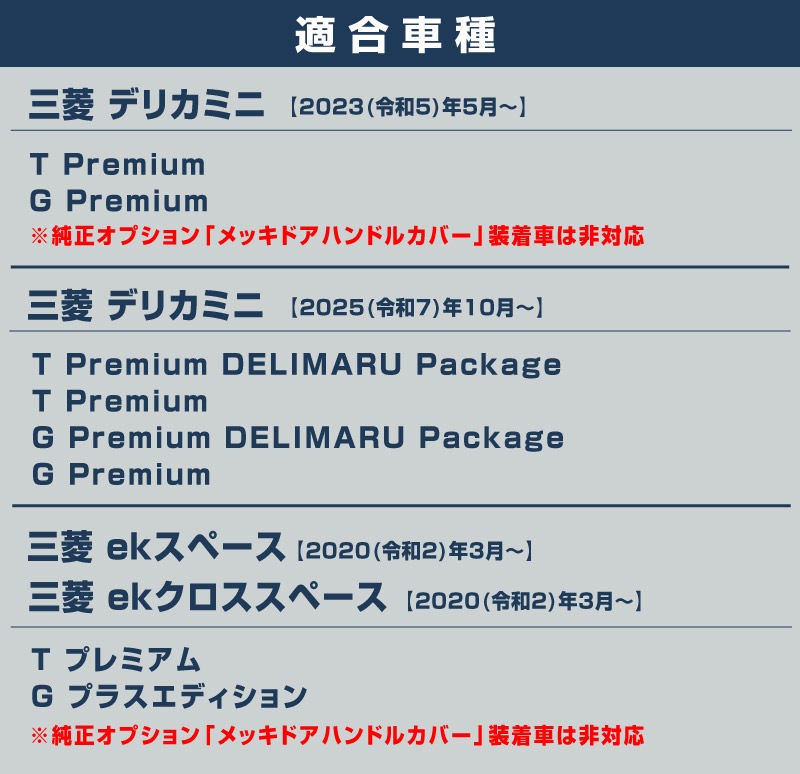 適合車種

三菱 デリカミニ 【2023(令和5)年5月～】

T Premium
G Premium
※純正オプション「メッキドアハンドルカバー」装着車は非対応

三菱 デリカミニ 【2025(令和7)年10月～】

T Premium DELIMARU Package
T Premium
G Premium DELIMARU Package
G Premium

三菱 ekスペース 【2020(令和2)年3月～】
三菱 ekクロススペース 【2020(令和2)年3月～】

T プレミアム
G プラスエディション
※純正オプション「メッキドアハンドルカバー」装着車は非対応